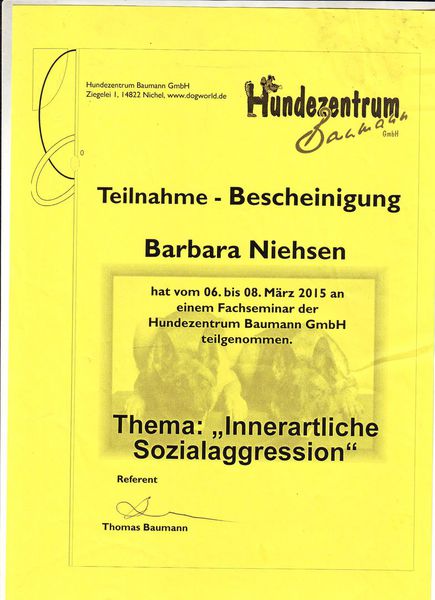 Hundezentrum Baumann GmbH
Ziegelei 1, 14822 Nichel, www.dogworld.de

Hundezentrum
Baumann
GmbH

Teilnahme - Bescheinigung

Barbara Niehsen

hat vom 06. bis 08. März 2015 an einem Fachseminar der Hundezentrum Baumann GmbH teilgenommen.

Thema: „Innerartliche Sozialaggression“

Referent

Thomas Baumann